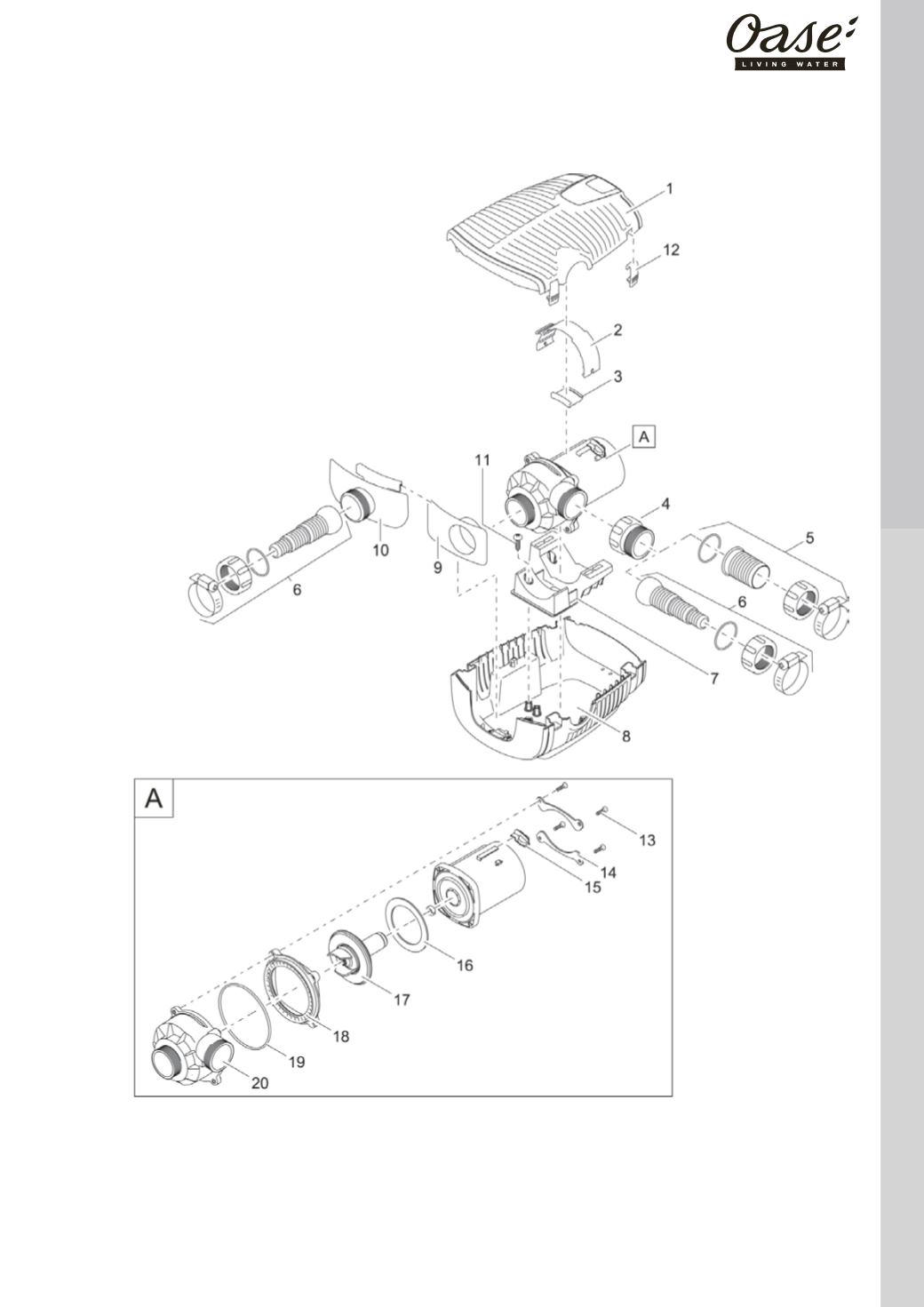 Oase
LIVING WATER

1
12
2
3
A
11
4
5
10
9
6
6
7
8

A
13
14
15
16
17
18
19
20